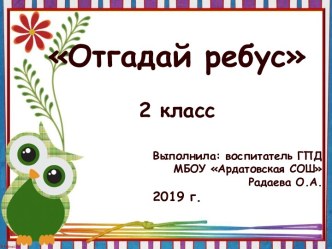 «Отгадай ребус»

2 класс

Выполнила: воспитатель ГПД
МБОУ «Ардатовская СОШ»
Радаева О.А.

2019 г.